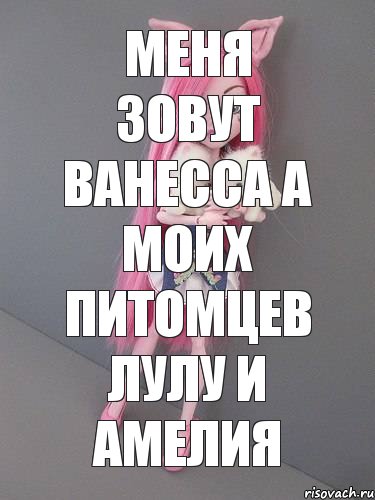 МЕНЯ ЗОВУТ ВАНЕССА А МОИХ ПИТОМЦЕВ ЛУЛУ И АМЕЛИЯ

risovach.ru